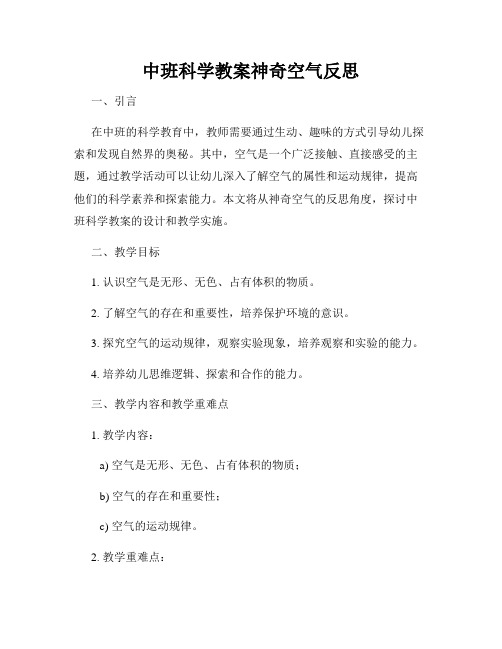 中班科学教案神奇空气反思

一、引言

在中班的科学教育中，教师需要通过生动、趣味的方式引导幼儿探索和发现自然界的奥秘。其中，空气是一个广泛接触、直接感受的主题，通过教学活动可以让幼儿深入了解空气的属性和运动规律，提高他们的科学素养和探索能力。本文将从神奇空气的反思角度，探讨中班科学教案的设计和教学实施。

二、教学目标

1. 认识空气是无形、无色、占有体积的物质。

2. 了解空气的存在和重要性，培养保护环境的意识。

3. 探究空气的运动规律，观察实验现象，培养观察和实验的能力。

4. 培养幼儿思维逻辑、探索和合作的能力。

三、教学内容和教学重难点

1. 教学内容：

a) 空气是无形、无色、占有体积的物质；

b) 空气的存在和重要性；

c) 空气的运动规律。

2. 教学重难点：